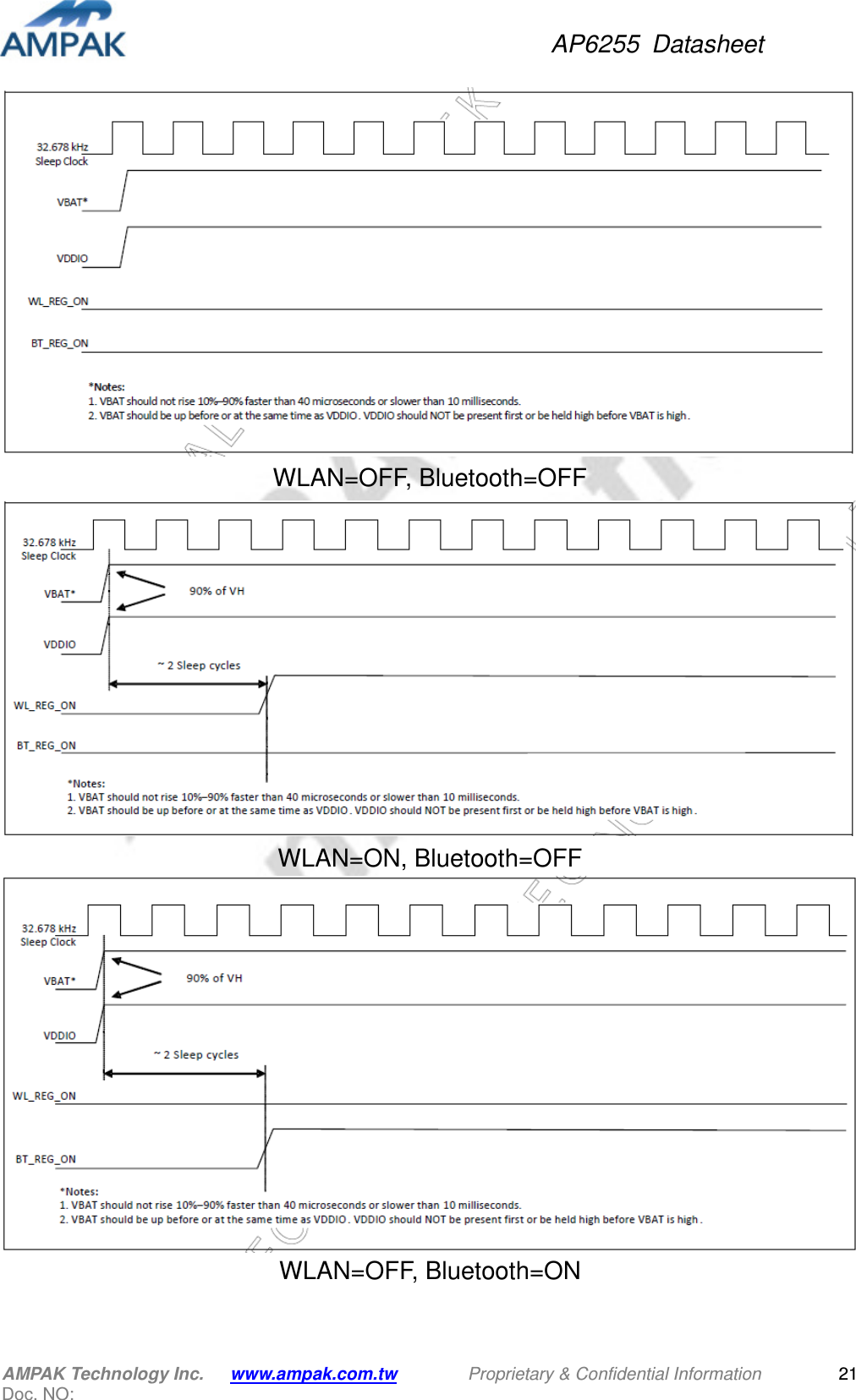 AMPAK

AP6255 Datasheet

32.678 kHz Sleep Clock

VBAT*

VDDIO

WL_REG_ON

BT_REG_ON

*Notes:
1. VBAT should not rise 10%–90% faster than 40 microseconds or slower than 10 milliseconds.
2. VBAT should be up before or at the same time as VDDIO. VDDIO should NOT be present first or be held high before VBAT is high.

WLAN=OFF, Bluetooth=OFF

32.678 kHz Sleep Clock

VBAT*

90% of VH

VDDIO

~ 2 Sleep cycles

WL_REG_ON

BT_REG_ON

*Notes:
1. VBAT should not rise 10%–90% faster than 40 microseconds or slower than 10 milliseconds.
2. VBAT should be up before or at the same time as VDDIO. VDDIO should NOT be present first or be held high before VBAT is high.

WLAN=ON, Bluetooth=OFF

32.678 kHz Sleep Clock

VBAT*

90% of VH

VDDIO

~ 2 Sleep cycles

WL_REG_ON

BT_REG_ON

*Notes:
1. VBAT should not rise 10%–90% faster than 40 microseconds or slower than 10 milliseconds.
2. VBAT should be up before or at the same time as VDDIO. VDDIO should NOT be present first or be held high before VBAT is high.

WLAN=OFF, Bluetooth=ON

AMPAK Technology Inc. www.ampak.com.tw Proprietary & Confidential Information 21
Doc. NO: